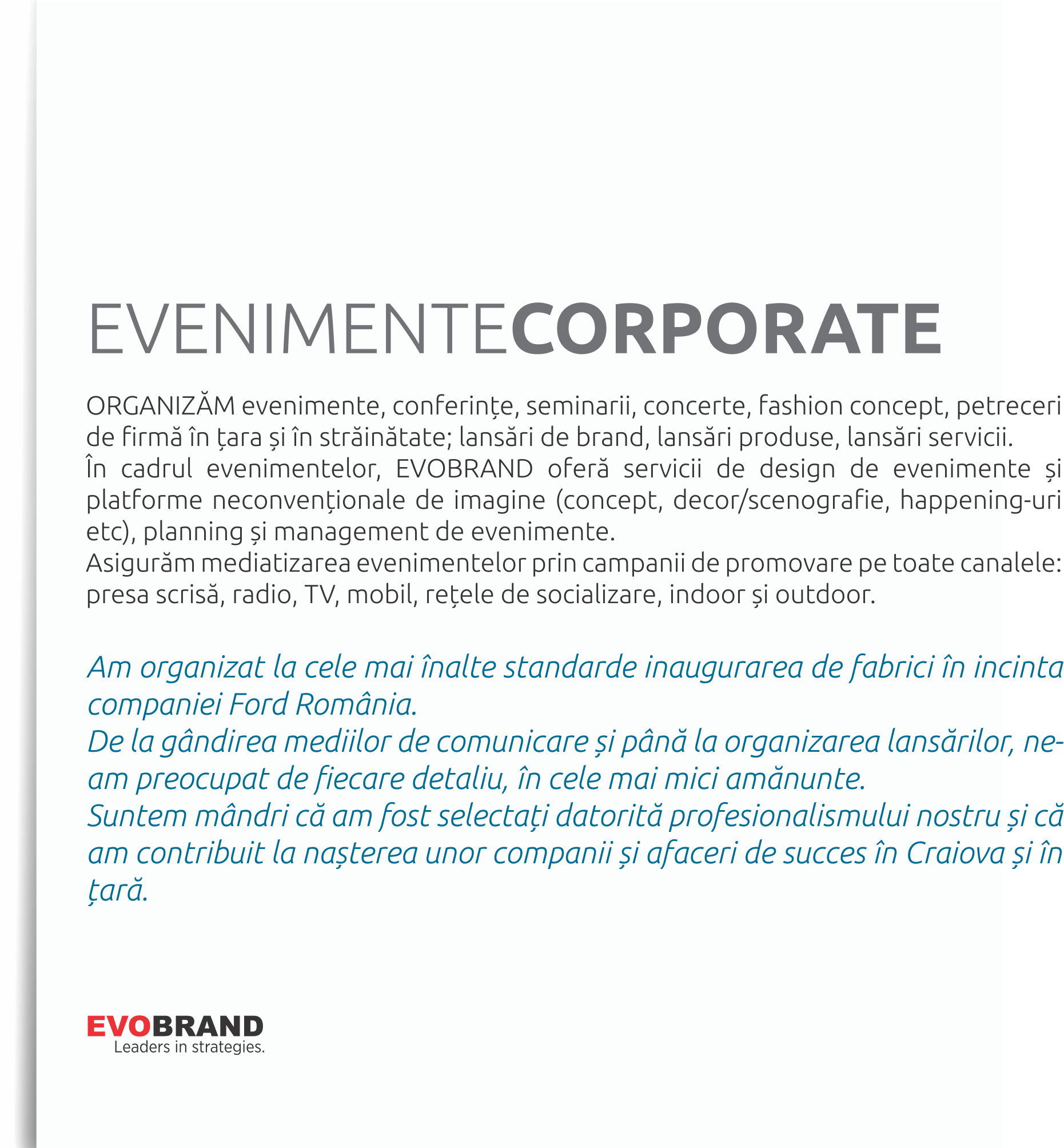 EVENIMENTECORPORATE

ORGANIZĂM evenimente, conferințe, seminarii, concerte, fashion concept, petreceri de firmă în țara și în străinătate; lansări de brand, lansări produse, lansări servicii.
În cadrul evenimentelor, EVOBRAND oferă servicii de design de evenimente și platforme neconvenționale de imagine (concept, decor/scenografie, happening-uri etc), planning și management de evenimente.
Asigurăm mediatizarea evenimentelor prin campanii de promovare pe toate canalele: presa scrisă, radio, TV, mobil, rețele de socializare, indoor și outdoor.

Am organizat la cele mai înalte standarde inaugurarea de fabrici în incinta companiei Ford România.
De la gândirea mediilor de comunicare și până la organizarea lansărilor, ne-am preocupat de fiecare detaliu, în cele mai mici amănunte.
Suntem mândri că am fost selectați datorită profesionalismului nostru și că am contribuit la nașterea unor companii și afaceri de succes în Craiova și în țară.

EVOBRAND
Leaders in strategies.